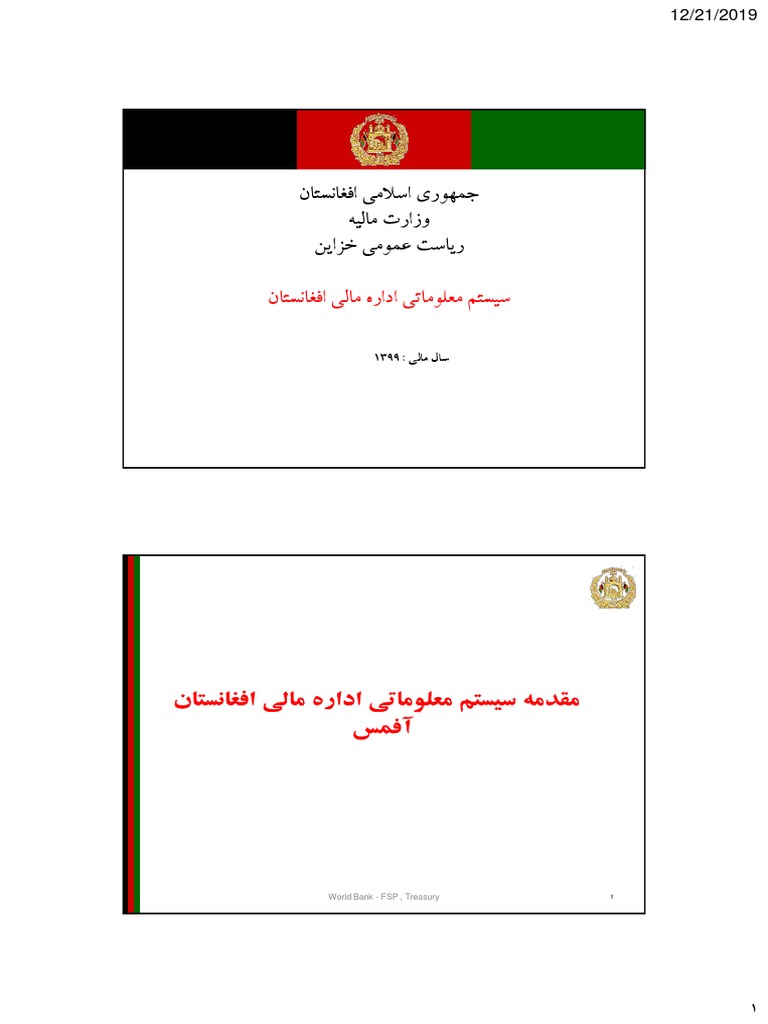 12/21/2019

جمهوری اسلامی افغانستان
وزارت مالیه
ریاست عمومی خزاین

سیستم معلوماتی اداره مالی افغانستان

سال مالی : ۱۳۹۹

مقدمه سیستم معلوماتی اداره مالی افغانستان
آفمس

World Bank - FSP , Treasury

۲

۱